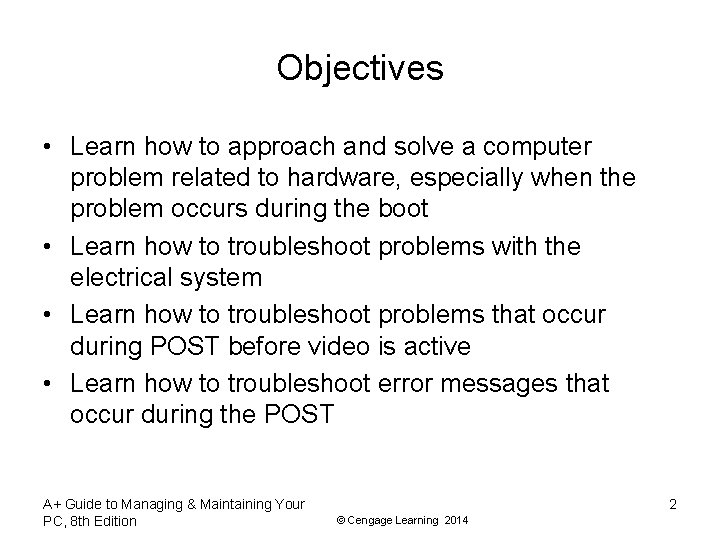 Objectives

• Learn how to approach and solve a computer problem related to hardware, especially when the problem occurs during the boot
• Learn how to troubleshoot problems with the electrical system
• Learn how to troubleshoot problems that occur during POST before video is active
• Learn how to troubleshoot error messages that occur during the POST

A+ Guide to Managing & Maintaining Your PC, 8th Edition

© Cengage Learning 2014

2